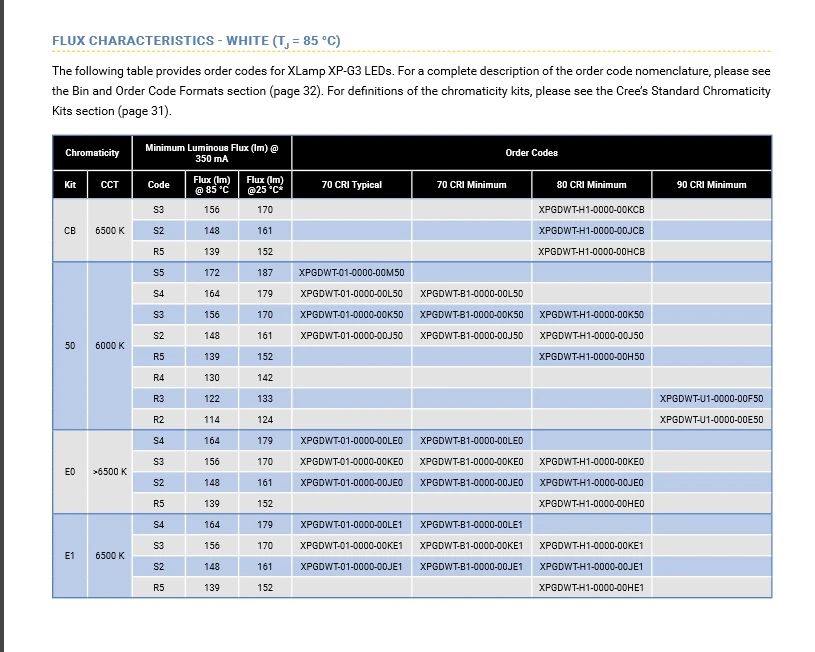 FLUX CHARACTERISTICS - WHITE ($T_J$ = 85 °C)

The following table provides order codes for XLamp XP-G3 LEDs. For a complete description of the order code nomenclature, please see the Bin and Order Code Formats section (page 32). For definitions of the chromaticity kits, please see the Cree's Standard Chromaticity Kits section (page 31).

| Chromaticity | | Minimum Luminous Flux (lm) @ 350 mA | | | Order Codes | | | |
|---|---|---|---|---|---|---|---|---|
| Kit | CCT | Code | Flux (lm) @ 85 °C | Flux (lm) @25 °C* | 70 CRI Typical | 70 CRI Minimum | 80 CRI Minimum | 90 CRI Minimum |
| CB | 6500 K | S3 | 156 | 170 | | | XPGDWT-H1-0000-00KCB | |
| | | S2 | 148 | 161 | | | XPGDWT-H1-0000-00JCB | |
| | | R5 | 139 | 152 | | | XPGDWT-H1-0000-00HCB | |
| 50 | 6000 K | S5 | 172 | 187 | XPGDWT-01-0000-00M50 | | | |
| | | S4 | 164 | 179 | XPGDWT-01-0000-00L50 | XPGDWT-B1-0000-00L50 | | |
| | | S3 | 156 | 170 | XPGDWT-01-0000-00K50 | XPGDWT-B1-0000-00K50 | XPGDWT-H1-0000-00K50 | |
| | | S2 | 148 | 161 | XPGDWT-01-0000-00J50 | XPGDWT-B1-0000-00J50 | XPGDWT-H1-0000-00J50 | |
| | | R5 | 139 | 152 | | | XPGDWT-H1-0000-00H50 | |
| | | R4 | 130 | 142 | | | | |
| | | R3 | 122 | 133 | | | | XPGDWT-U1-0000-00F50 |
| | | R2 | 114 | 124 | | | | XPGDWT-U1-0000-00E50 |
| E0 | >6500 K | S4 | 164 | 179 | XPGDWT-01-0000-00LE0 | XPGDWT-B1-0000-00LE0 | | |
| | | S3 | 156 | 170 | XPGDWT-01-0000-00KE0 | XPGDWT-B1-0000-00KE0 | XPGDWT-H1-0000-00KE0 | |
| | | S2 | 148 | 161 | XPGDWT-01-0000-00JE0 | XPGDWT-B1-0000-00JE0 | XPGDWT-H1-0000-00JE0 | |
| | | R5 | 139 | 152 | | | XPGDWT-H1-0000-00HE0 | |
| E1 | 6500 K | S4 | 164 | 179 | XPGDWT-01-0000-00LE1 | XPGDWT-B1-0000-00LE1 | | |
| | | S3 | 156 | 170 | XPGDWT-01-0000-00KE1 | XPGDWT-B1-0000-00KE1 | XPGDWT-H1-0000-00KE1 | |
| | | S2 | 148 | 161 | XPGDWT-01-0000-00JE1 | XPGDWT-B1-0000-00JE1 | XPGDWT-H1-0000-00JE1 | |
| | | R5 | 139 | 152 | | | XPGDWT-H1-0000-00HE1 | |